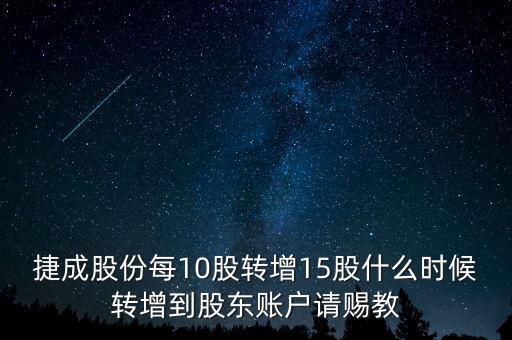 捷成股份每10股转增15股什么时候转增到股东账户请赐教